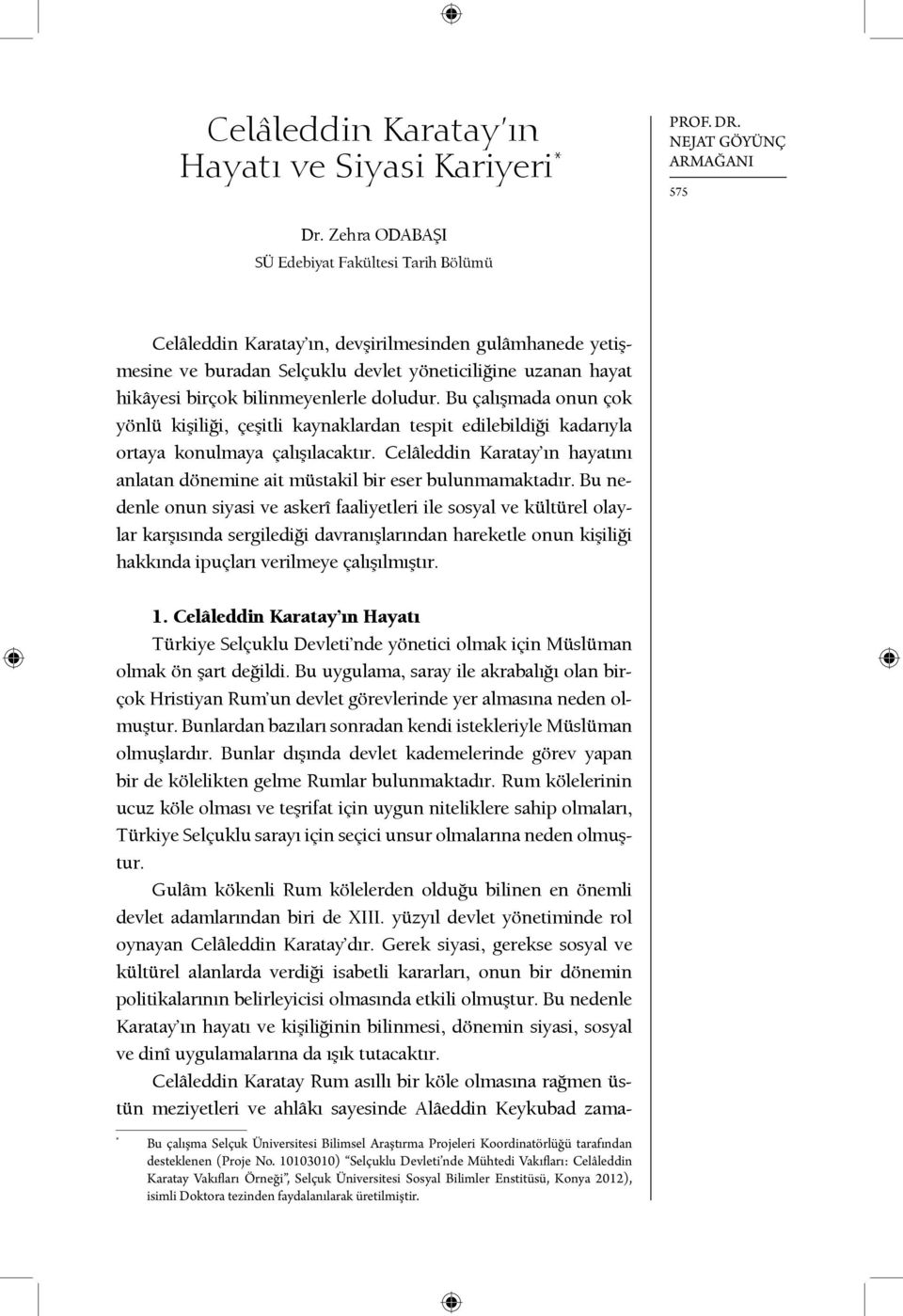 Celâleddin Karatay'ın Hayatı ve Siyasi Kariyeri*

PROF. DR. NEJAT GÖYÜNÇ ARMAĞANI

575

Dr. Zehra ODABAŞI
SÜ Edebiyat Fakültesi Tarih Bölümü

Celâleddin Karatay'ın, devşirilmesinden gulâmhanede yetişmesine ve buradan Selçuklu devlet yöneticiliğine uzanan hayat hikâyesi birçok bilinmeyenlerle doludur. Bu çalışmada onun çok yönlü kişiliği, çeşitli kaynaklardan tespit edilebildiği kadarıyla ortaya konulmaya çalışılacaktır. Celâleddin Karatay'ın hayatını anlatan dönemine ait müstakil bir eser bulunmamaktadır. Bu nedenle onun siyasi ve askerî faaliyetleri ile sosyal ve kültürel olaylar karşısında sergilediği davranışlarından hareketle onun kişiliği hakkında ipuçları verilmeye çalışılmıştır.

1. Celâleddin Karatay'ın Hayatı

Türkiye Selçuklu Devleti'nde yönetici olmak için Müslüman olmak ön şart değildi. Bu uygulama, saray ile akrabalığı olan birçok Hristiyan Rum'un devlet görevlerinde yer almasına neden olmuştur. Bunlardan bazıları sonradan kendi istekleriyle Müslüman olmuşlardır. Bunlar dışında devlet kademelerinde görev yapan bir de kölelikten gelme Rumlar bulunmaktadır. Rum kölelerinin ucuz köle olması ve teşrifat için uygun niteliklere sahip olmaları, Türkiye Selçuklu sarayı için seçici unsur olmalarına neden olmuştur.

Gulâm kökenli Rum kölelerden olduğu bilinen en önemli devlet adamlarından biri de XIII. yüzyıl devlet yönetiminde rol oynayan Celâleddin Karatay'dır. Gerek siyasi, gerekse sosyal ve kültürel alanlarda verdiği isabetli kararları, onun bir dönemin politikalarının belirleyicisi olmasında etkili olmuştur. Bu nedenle Karatay'ın hayatı ve kişiliğinin bilinmesi, dönemin siyasi, sosyal ve dinî uygulamalarına da ışık tutacaktır.

Celâleddin Karatay Rum asıllı bir köle olmasına rağmen üstün meziyetleri ve ahlâkı sayesinde Alâeddin Keykubad zama-

* Bu çalışma Selçuk Üniversitesi Bilimsel Araştırma Projeleri Koordinatörlüğü tarafından desteklenen (Proje No. 10103010) "Selçuklu Devleti'nde Mühtedi Vakıfları: Celâleddin Karatay Vakıfları Örneği", Selçuk Üniversitesi Sosyal Bilimler Enstitüsü, Konya 2012), isimli Doktora tezinden faydalanılarak üretilmiştir.